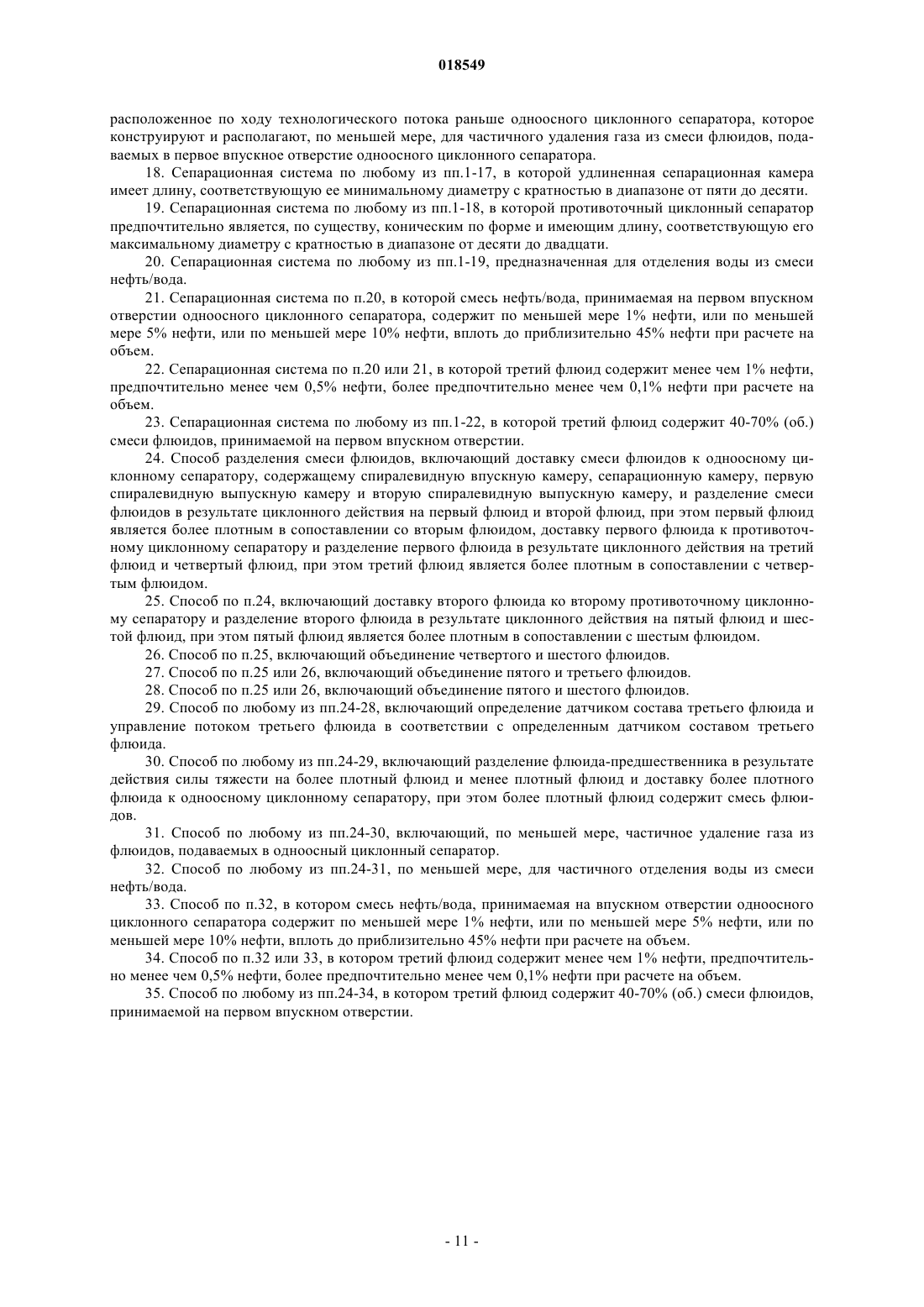 018549

расположенное по ходу технологического потока раньше одноосного циклонного сепаратора, которое конструируют и располагают, по меньшей мере, для частичного удаления газа из смеси флюидов, подаваемых в первое впускное отверстие одноосного циклонного сепаратора.

18. Сепарационная система по любому из пп.1-17, в которой удлиненная сепарационная камера имеет длину, соответствующую ее минимальному диаметру с кратностью в диапазоне от пяти до десяти.

19. Сепарационная система по любому из пп.1-18, в которой противоточный циклонный сепаратор предпочтительно является, по существу, коническим по форме и имеющим длину, соответствующую его максимальному диаметру с кратностью в диапазоне от десяти до двадцати.

20. Сепарационная система по любому из пп.1-19, предназначенная для отделения воды из смеси нефть/вода.

21. Сепарационная система по п.20, в которой смесь нефть/вода, принимаемая на первом впускном отверстии одноосного циклонного сепаратора, содержит по меньшей мере 1% нефти, или по меньшей мере 5% нефти, или по меньшей мере 10% нефти, вплоть до приблизительно 45% нефти при расчете на объем.

22. Сепарационная система по п.20 или 21, в которой третий флюид содержит менее чем 1% нефти, предпочтительно менее чем 0,5% нефти, более предпочтительно менее чем 0,1% нефти при расчете на объем.

23. Сепарационная система по любому из пп.1-22, в которой третий флюид содержит 40-70% (об.) смеси флюидов, принимаемой на первом впускном отверстии.

24. Способ разделения смеси флюидов, включающий доставку смеси флюидов к одноосному циклонному сепаратору, содержащему спиралевидную впускную камеру, сепарационную камеру, первую спиралевидную выпускную камеру и вторую спиралевидную выпускную камеру, и разделение смеси флюидов в результате циклонного действия на первый флюид и второй флюид, при этом первый флюид является более плотным в сопоставлении со вторым флюидом, доставку первого флюида к противоточному циклонному сепаратору и разделение первого флюида в результате циклонного действия на третий флюид и четвертый флюид, при этом третий флюид является более плотным в сопоставлении с четвертым флюидом.

25. Способ по п.24, включающий доставку второго флюида ко второму противоточному циклонному сепаратору и разделение второго флюида в результате циклонного действия на пятый флюид и шестой флюид, при этом пятый флюид является более плотным в сопоставлении с шестым флюидом.

26. Способ по п.25, включающий объединение четвертого и шестого флюидов.

27. Способ по п.25 или 26, включающий объединение пятого и третьего флюидов.

28. Способ по п.25 или 26, включающий объединение пятого и шестого флюидов.

29. Способ по любому из пп.24-28, включающий определение датчиком состава третьего флюида и управление потоком третьего флюида в соответствии с определенным датчиком составом третьего флюида.

30. Способ по любому из пп.24-29, включающий разделение флюида-предшественника в результате действия силы тяжести на более плотный флюид и менее плотный флюид и доставку более плотного флюида к одноосному циклонному сепаратору, при этом более плотный флюид содержит смесь флюидов.

31. Способ по любому из пп.24-30, включающий, по меньшей мере, частичное удаление газа из флюидов, подаваемых в одноосный циклонный сепаратор.

32. Способ по любому из пп.24-31, по меньшей мере, для частичного отделения воды из смеси нефть/вода.

33. Способ по п.32, в котором смесь нефть/вода, принимаемая на впускном отверстии одноосного циклонного сепаратора содержит по меньшей мере 1% нефти, или по меньшей мере 5% нефти, или по меньшей мере 10% нефти, вплоть до приблизительно 45% нефти при расчете на объем.

34. Способ по п.32 или 33, в котором третий флюид содержит менее чем 1% нефти, предпочтительно менее чем 0,5% нефти, более предпочтительно менее чем 0,1% нефти при расчете на объем.

35. Способ по любому из пп.24-34, в котором третий флюид содержит 40-70% (об.) смеси флюидов, принимаемой на первом впускном отверстии.

- 11 -